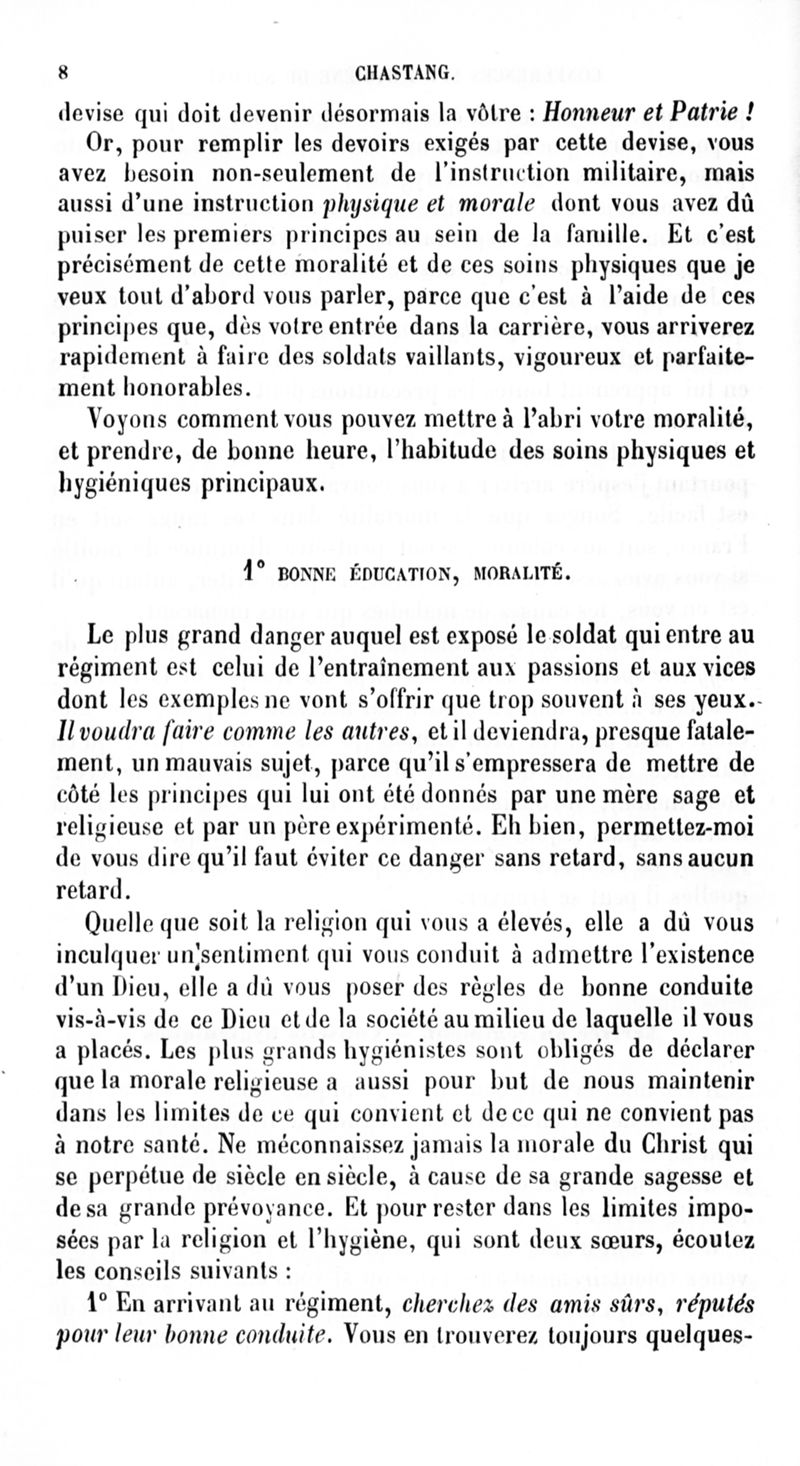 8 CHASTANG.

devise qui doit devenir désormais la vôtre : Honneur et Patrie !

Or, pour remplir les devoirs exigés par cette devise, vous avez besoin non-seulement de l'instruction militaire, mais aussi d'une instruction physique et morale dont vous avez dû puiser les premiers principes au sein de la famille. Et c'est précisément de cette moralité et de ces soins physiques que je veux tout d'abord vous parler, parce que c'est à l'aide de ces principes que, dès votre entrée dans la carrière, vous arriverez rapidement à faire des soldats vaillants, vigoureux et parfaitement honorables.

Voyons comment vous pouvez mettre à l'abri votre moralité, et prendre, de bonne heure, l'habitude des soins physiques et hygiéniques principaux.

1° BONNE ÉDUCATION, MORALITÉ.

Le plus grand danger auquel est exposé le soldat qui entre au régiment est celui de l'entraînement aux passions et aux vices dont les exemples ne vont s'offrir que trop souvent à ses yeux. Il voudra faire comme les autres, et il deviendra, presque fatalement, un mauvais sujet, parce qu'il s'empressera de mettre de côté les principes qui lui ont été donnés par une mère sage et religieuse et par un père expérimenté. Eh bien, permettez-moi de vous dire qu'il faut éviter ce danger sans retard, sans aucun retard.

Quelle que soit la religion qui vous a élevés, elle a dû vous inculquer un sentiment qui vous conduit à admettre l'existence d'un Dieu, elle a dû vous poser des règles de bonne conduite vis-à-vis de ce Dieu et de la société au milieu de laquelle il vous a placés. Les plus grands hygiénistes sont obligés de déclarer que la morale religieuse a aussi pour but de nous maintenir dans les limites de ce qui convient et de ce qui ne convient pas à notre santé. Ne méconnaissez jamais la morale du Christ qui se perpétue de siècle en siècle, à cause de sa grande sagesse et de sa grande prévoyance. Et pour rester dans les limites imposées par la religion et l'hygiène, qui sont deux sœurs, écoutez les conseils suivants :

1° En arrivant au régiment, cherchez des amis sûrs, réputés pour leur bonne conduite. Vous en trouverez toujours quelques-